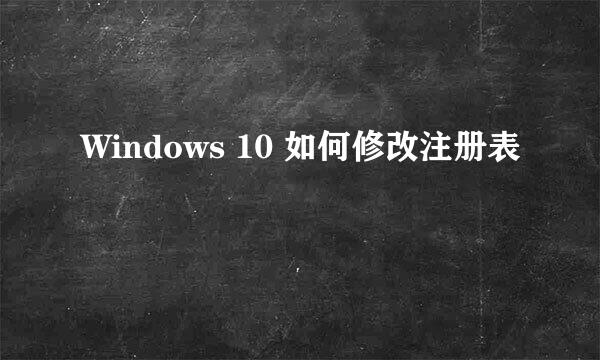 Windows 10 如何修改注册表